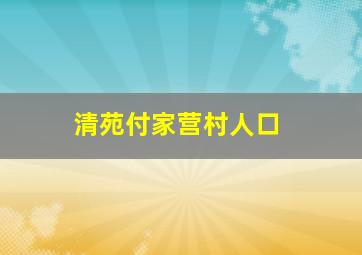 清苑付家营村人口